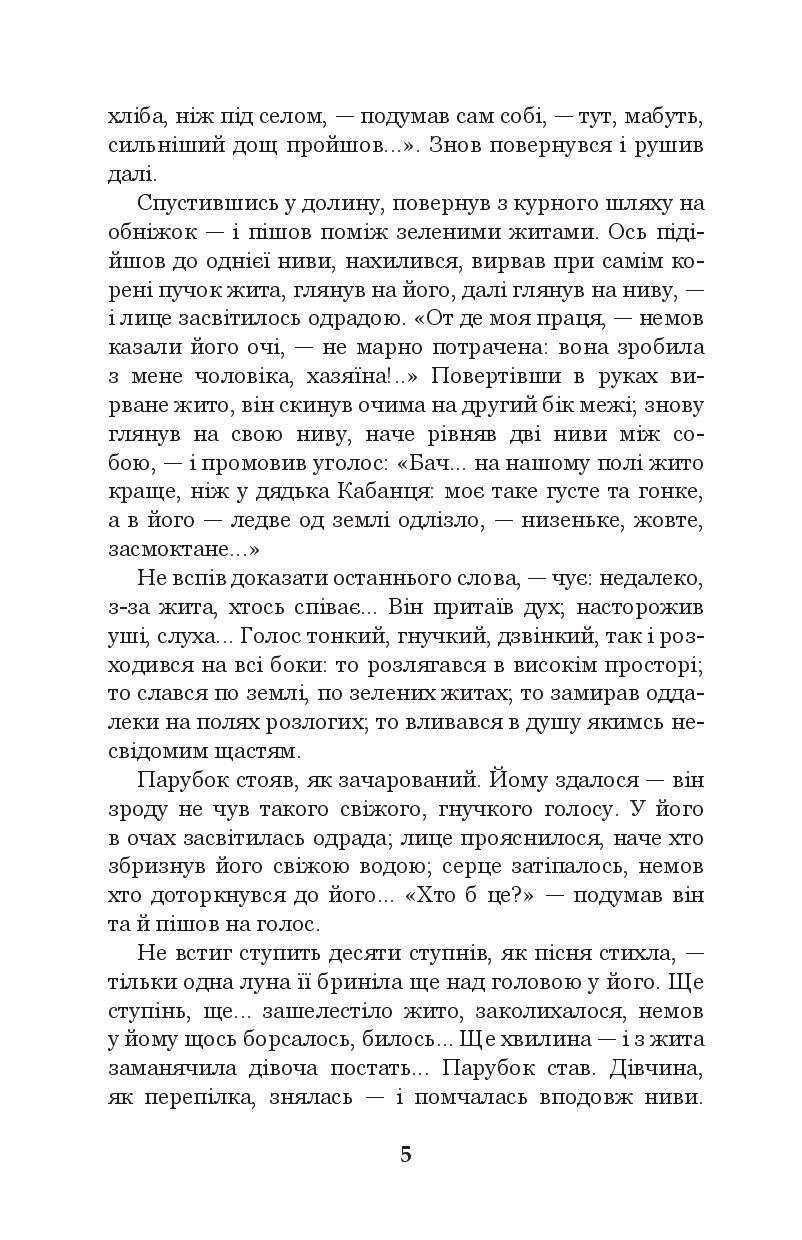 хліба, ніж під селом, — подумав сам собі, — тут, мабуть, сильніший дощ пройшов...». Знов повернувся і рушив далі.

Спустившись у долину, повернув з курного шляху на обніжок — і пішов поміж зеленими житами. Ось підійшов до однієї ниви, нахилився, вирвав при самім корені пучок жита, глянув на його, далі глянув на ниву, — і лице засвітилось одрадою. «От де моя праця, — немов казали його очі, — не марно потрачена: вона зробила з мене чоловіка, хазяїна!..» Повертівши в руках вирване жито, він скинув очима на другий бік межі; знову глянув на свою ниву, наче рівняв дві ниви між собою, — і промовив уголос: «Бач... на нашому полі жито краще, ніж у дядька Кабанця: моє таке густе та гонке, а в його — ледве од землі одлізло, — низеньке, жовте, засмоктане...»

Не вспів доказати останнього слова, — чує: недалеко, з-за жита, хтось співає... Він притаїв дух; насторожив уші, слуха... Голос тонкий, гнучкий, дзвінкий, так і розходився на всі боки: то розлягався в високім просторі; то слався по землі, по зелених житах; то замирав оддалеки на полях розлогих; то вливався в душу якимсь несвідомим щастям.

Парубок стояв, як зачарований. Йому здалося — він зроду не чув такого свіжого, гнучкого голосу. У його в очах засвітилась одрада; лице прояснилося, наче хто збризнув його свіжою водою; серце затіпалось, немов хто доторкнувся до його... «Хто б це?» — подумав він та й пішов на голос.

Не встиг ступить десяти ступнів, як пісня стихла, — тільки одна луна її бриніла ще над головою у його. Ще ступінь, ще... зашелестіло жито, заколихалося, немов у йому щось борсалось, билось... Ще хвилина — і з жита заманячила дівоча постать... Парубок став. Дівчина, як перепілка, знялась — і помчалась вподовж ниви.

5